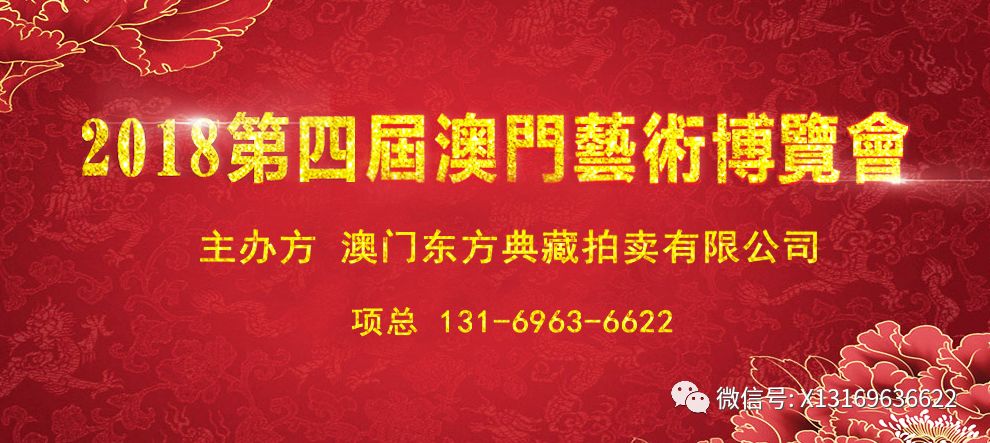 2018第四屆澳門藝術博覽會

主办方 澳门东方典藏拍卖有限公司

项总 131-6963-6622

微信号: X13169636622